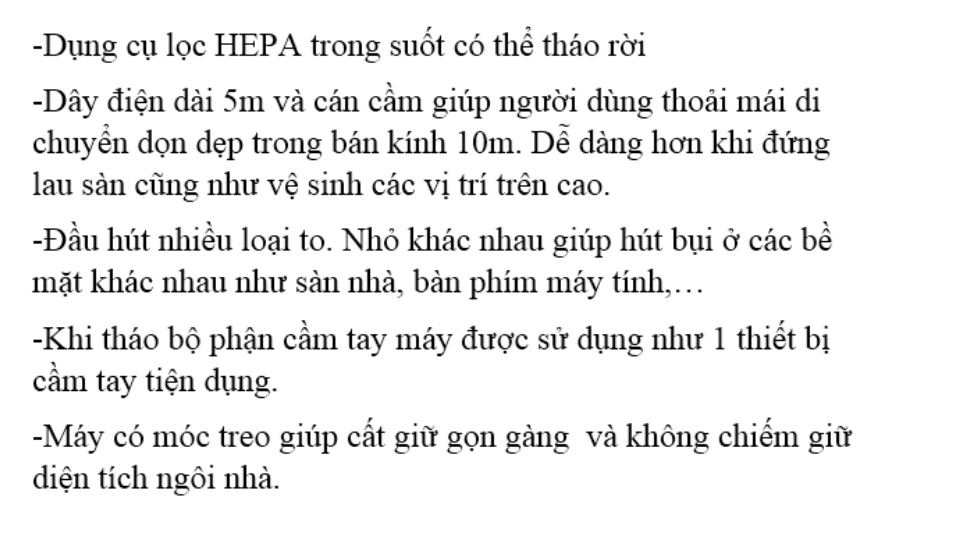 -Dụng cụ lọc HEPA trong suốt có thể tháo rời

-Dây điện dài 5m và cán cầm giúp người dùng thoải mái di chuyển dọn dẹp trong bán kính 10m. Dễ dàng hơn khi đứng lau sàn cũng như vệ sinh các vị trí trên cao.

-Đầu hút nhiều loại to. Nhỏ khác nhau giúp hút bụi ở các bề mặt khác nhau như sàn nhà, bàn phím máy tính,…

-Khi tháo bộ phận cầm tay máy được sử dụng như 1 thiết bị cầm tay tiện dụng.

-Máy có móc treo giúp cất giữ gọn gàng và không chiếm giữ diện tích ngôi nhà.